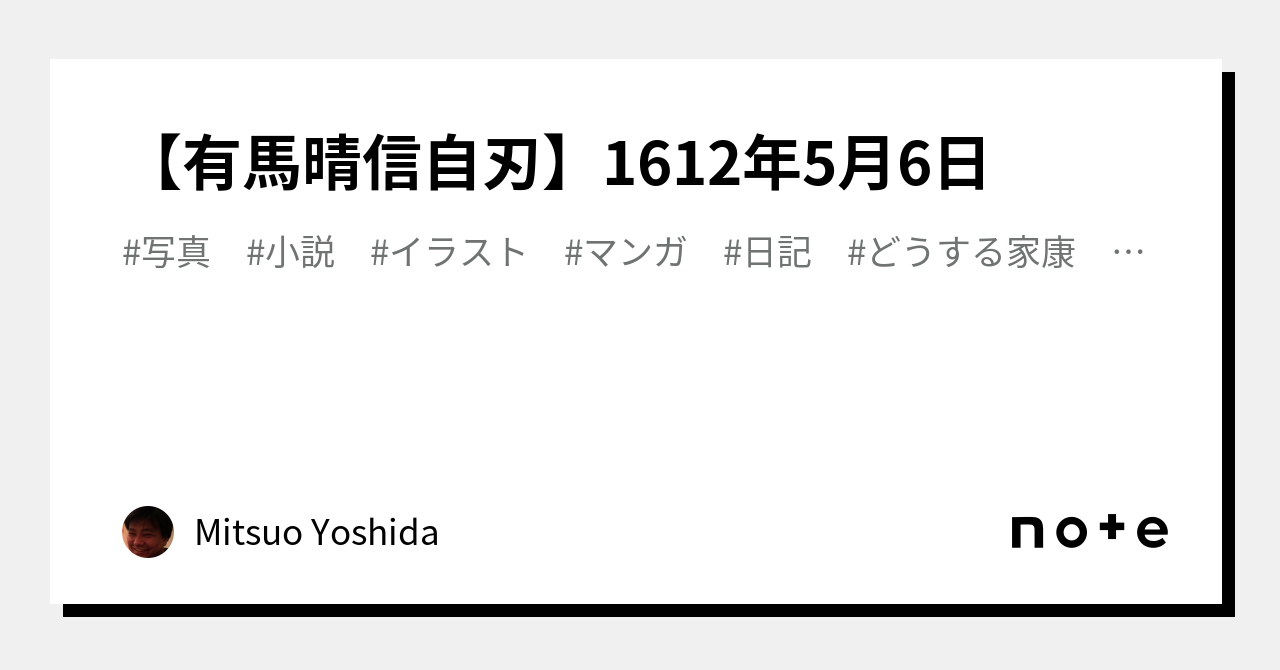 【有馬晴信自刃】1612年5月6日

#写真　#小説　#イラスト　#マンガ　#日記　#どうする家康　…

Mitsuo Yoshida

note